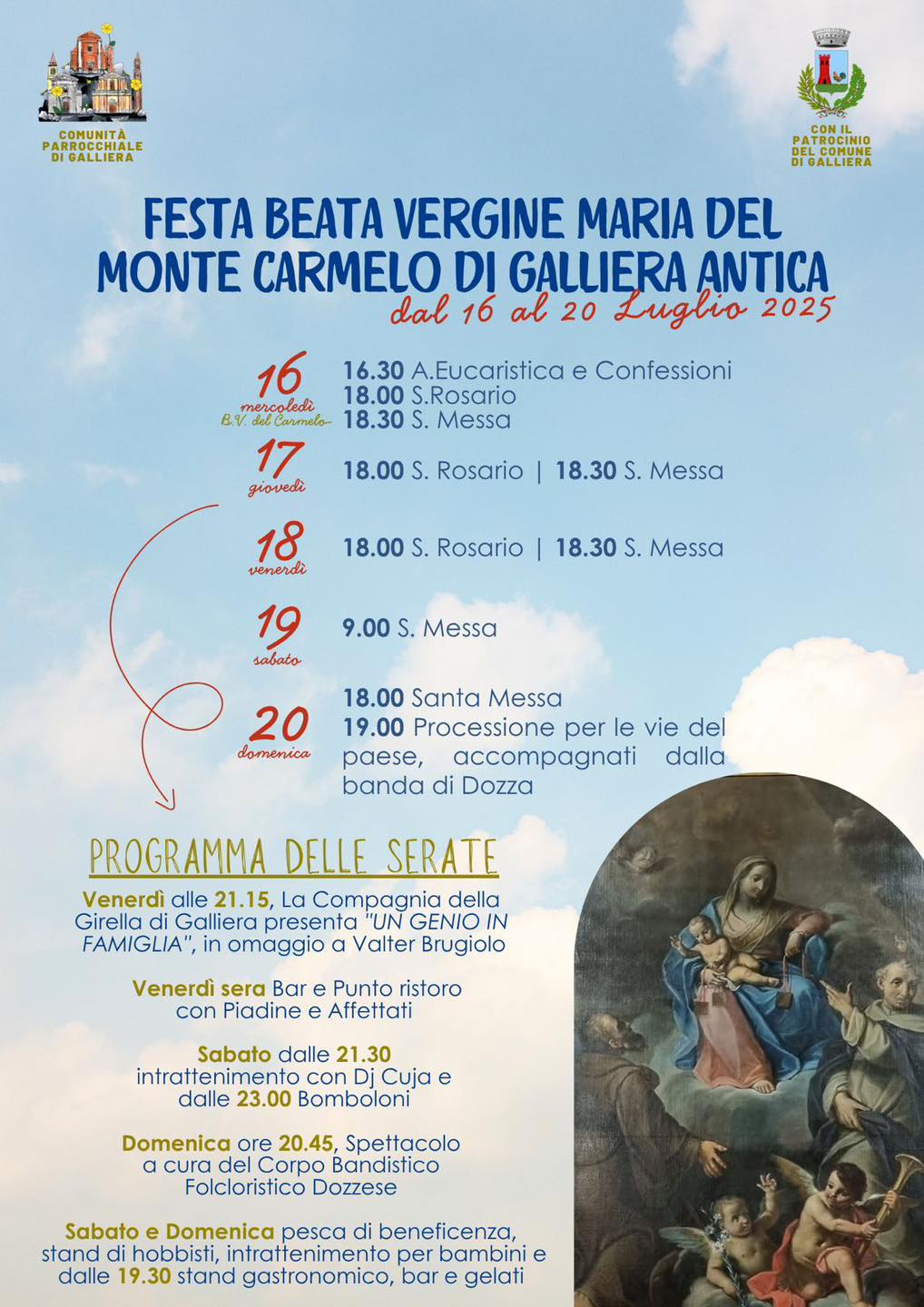 COMUNITÀ PARROCCHIALE DI GALLIERA

CON IL PATROCINIO DEL COMUNE DI GALLIERA

FESTA BEATA VERGINE MARIA DEL MONTE CARMELO DI GALLIERA ANTICA

dal 16 al 20 Luglio 2025

16
mercoledì
B.V. del Carmelo

16.30 A.Eucaristica e Confessioni
18.00 S.Rosario
18.30 S. Messa

17
giovedì

18.00 S. Rosario | 18.30 S. Messa

18
venerdì

18.00 S. Rosario | 18.30 S. Messa

19
sabato

9.00 S. Messa

20
domenica

18.00 Santa Messa
19.00 Processione per le vie del paese, accompagnati dalla banda di Dozza

PROGRAMMA DELLE SERATE

Venerdì alle 21.15, La Compagnia della Girella di Galliera presenta "UN GENIO IN FAMIGLIA", in omaggio a Valter Brugiolo

Venerdì sera Bar e Punto ristoro con Piadine e Affettati

Sabato dalle 21.30 intrattenimento con Dj Cuja e dalle 23.00 Bomboloni

Domenica ore 20.45, Spettacolo a cura del Corpo Bandistico Folcloristico Dozzese

Sabato e Domenica pesca di beneficenza, stand di hobbisti, intrattenimento per bambini e dalle 19.30 stand gastronomico, bar e gelati